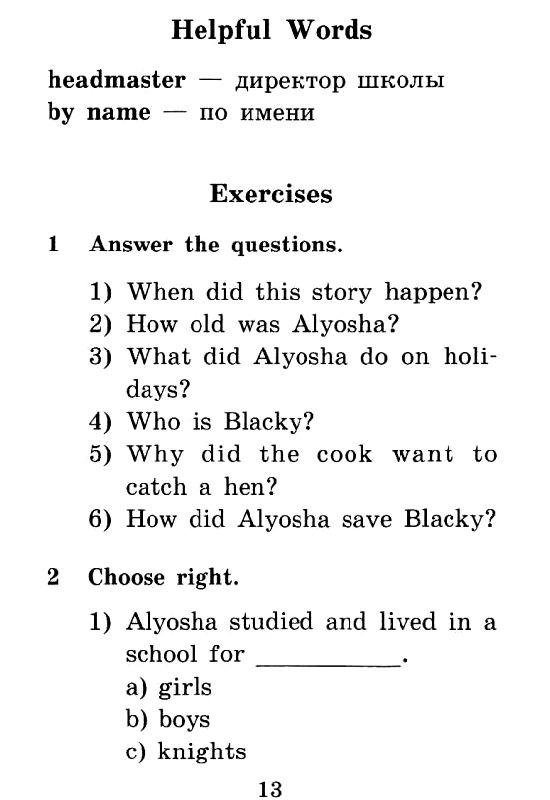 Helpful Words

headmaster — директор школы
by name — по имени

Exercises

1 Answer the questions.

1) When did this story happen?
2) How old was Alyosha?
3) What did Alyosha do on holidays?
4) Who is Blacky?
5) Why did the cook want to catch a hen?
6) How did Alyosha save Blacky?

2 Choose right.

1) Alyosha studied and lived in a school for ___________.
a) girls
b) boys
c) knights

13